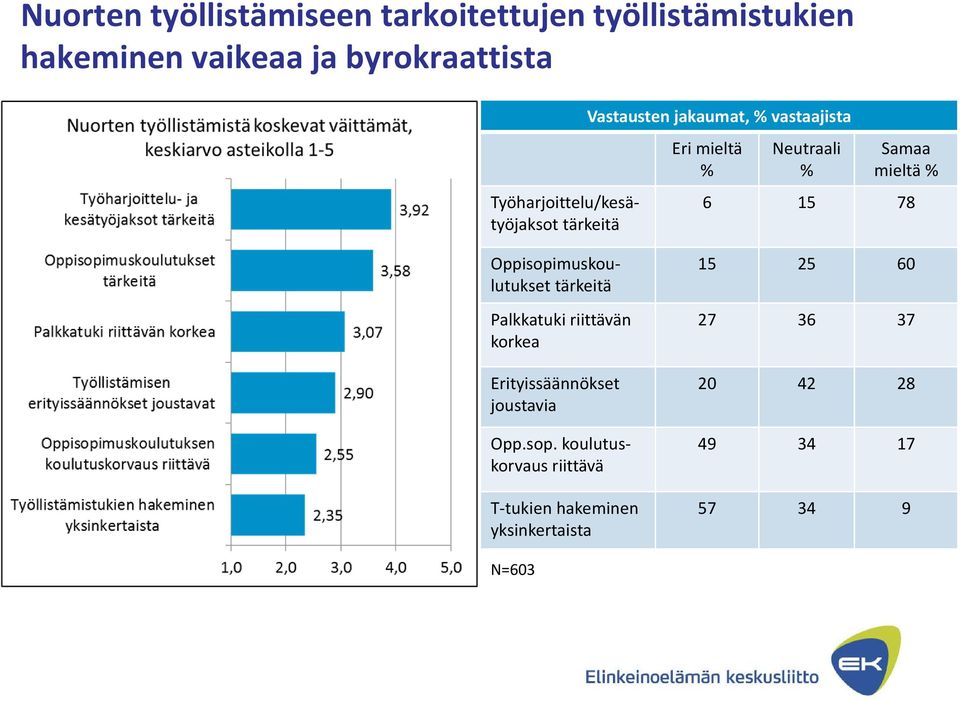 Nuorten työllistämiseen tarkoitettujen työllistämistukien hakeminen vaikeaa ja byrokraattista

Nuorten työllistämistä koskevat väittämät, keskiarvo asteikolla 1-5

Työharjoittelu- ja kesätyöjaksot tärkeitä 3,92
Oppisopimuskoulutukset tärkeitä 3,58
Palkkatuki riittävän korkea 3,07
Työllistämisen erityissäännökset joustavat 2,90
Oppisopimuskoulutuksen koulutuskorvaus riittävä 2,55
Työllistämistukien hakeminen yksinkertaista 2,35

1,0 2,0 3,0 4,0 5,0

Vastausten jakaumat, % vastaajista

| | Eri mieltä % | Neutraali % | Samaa mieltä % |
|---|---|---|---|
| Työharjoittelu/kesätyöjaksot tärkeitä | 6 | 15 | 78 |
| Oppisopimuskoulutukset tärkeitä | 15 | 25 | 60 |
| Palkkatuki riittävän korkea | 27 | 36 | 37 |
| Erityissäännökset joustavia | 20 | 42 | 28 |
| Opp.sop. koulutuskorvaus riittävä | 49 | 34 | 17 |
| T-tukien hakeminen yksinkertaista | 57 | 34 | 9 |

N=603

Elinkeinoelämän keskusliitto
EK